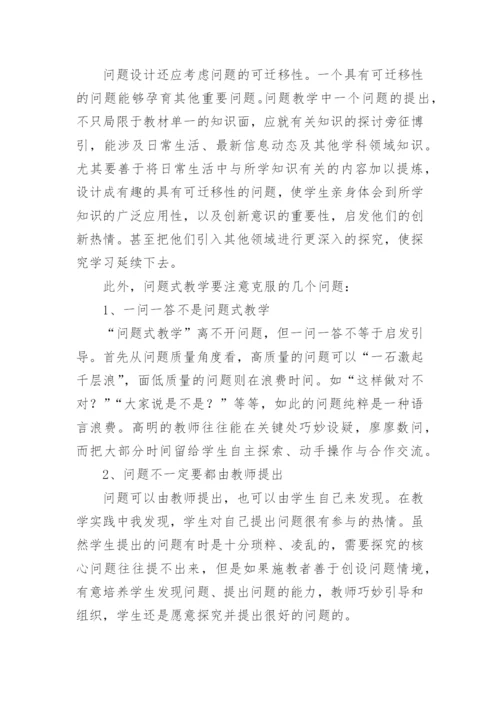 问题设计还应考虑问题的可迁移性。一个具有可迁移性的问题能够孕育其他重要问题。问题教学中一个问题的提出，不只局限于教材单一的知识面，应就有关知识的探讨旁征博引，能涉及日常生活、最新信息动态及其他学科领域知识。尤其要善于将日常生活中与所学知识有关的内容加以提炼，设计成有趣的具有可迁移性的问题，使学生亲身体会到所学知识的广泛应用性，以及创新意识的重要性，启发他们的创新热情。甚至把他们引入其他领域进行更深入的探究，使探究学习延续下去。

此外，问题式教学要注意克服的几个问题：

1、一问一答不是问题式教学

“问题式教学”离不开问题，但一问一答不等于启发引导。首先从问题质量角度看，高质量的问题可以“一石激起千层浪”，面低质量的问题则在浪费时间。如“这样做对不对？”“大家说是不是？”等等，如此的问题纯粹是一种语言浪费。高明的教师往往能在关键处巧妙设疑，廖廖数问，而把大部分时间留给学生自主探索、动手操作与合作交流。

2、问题不一定要都由教师提出

问题可以由教师提出，也可以由学生自己来发现。在教学实践中我发现，学生对自己提出问题很有参与的热情。虽然学生提出的问题有时是十分琐粹、凌乱的，需要探究的核心问题往往提不出来，但是如果施教者善于创设问题情境，有意培养学生发现问题、提出问题的能力，教师巧妙引导和组织，学生还是愿意探究并提出很好的问题的。